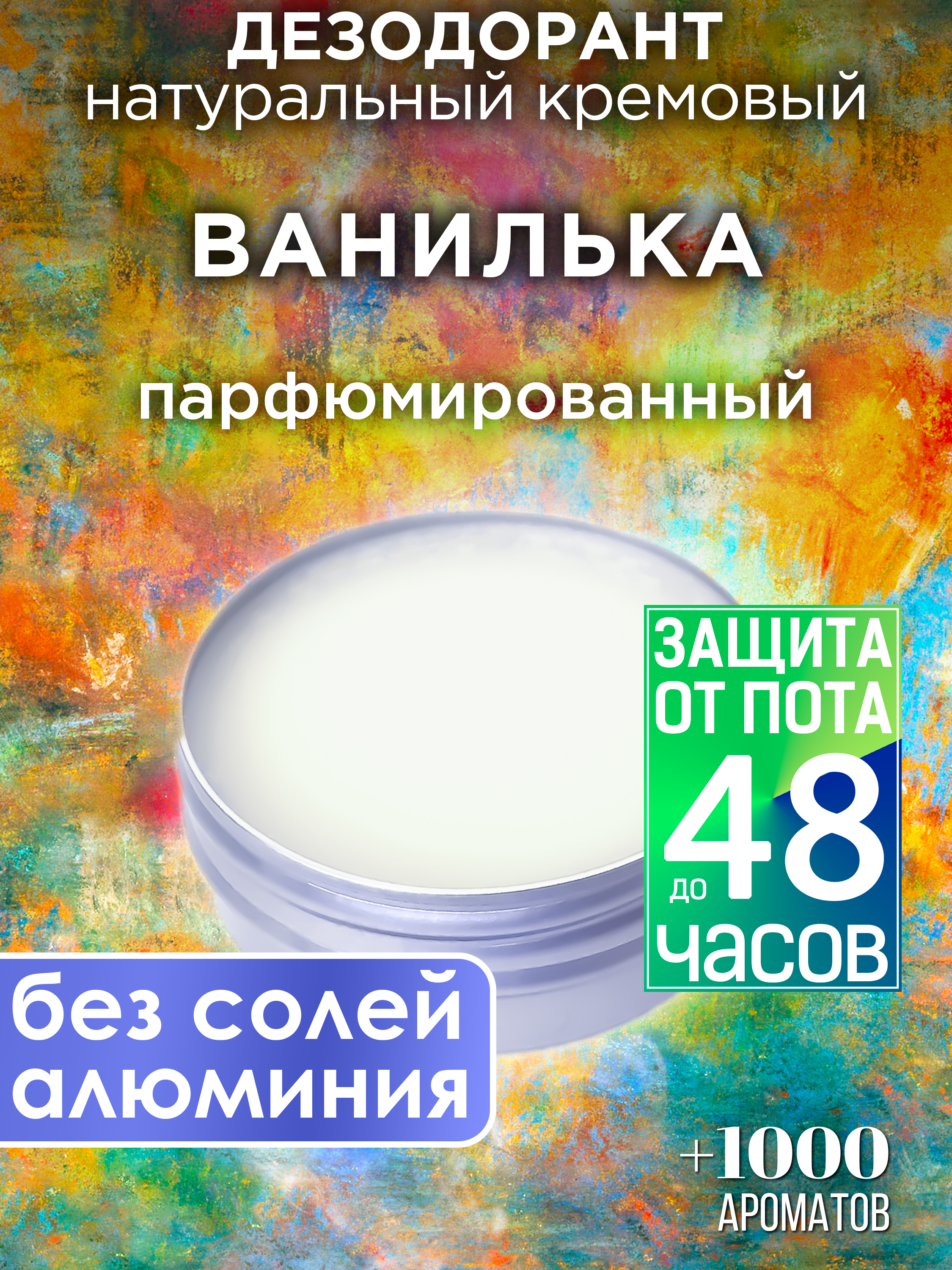 ДЕЗОДОРАНТ
натуральный кремовый

ВАНИЛЬКА

парфюмированный

ЗАЩИТА ОТ ПОТА до 48 часов

без солей алюминия

+1000 АРОМАТОВ